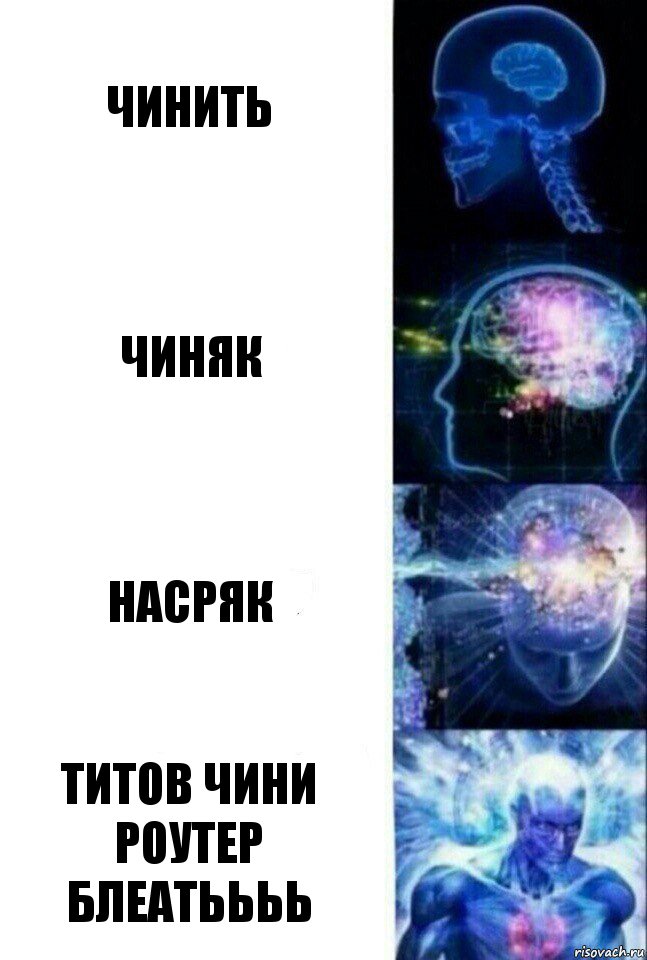 ЧИНИТЬ

ЧИНЯК

НАСРЯК

ТИТОВ ЧИНИ РОУТЕР БЛЕАТЬЬЬЬ

risovach.ru